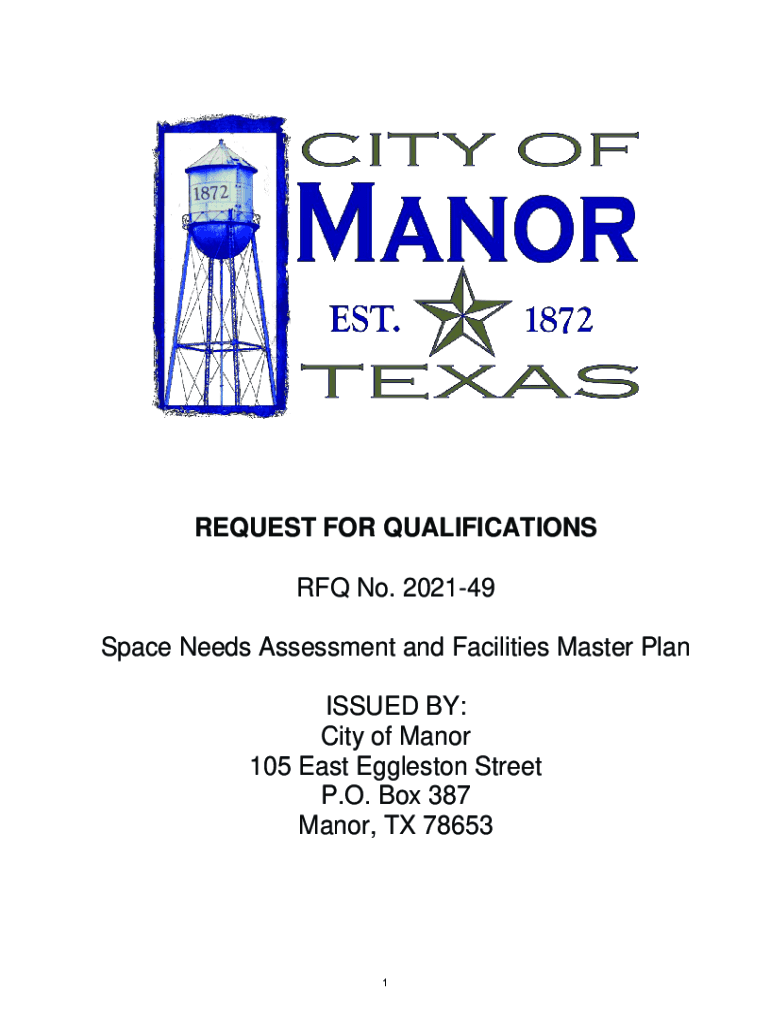 1872

CITY OF
MANOR
EST. 1872
TEXAS

REQUEST FOR QUALIFICATIONS

RFQ No. 2021-49

Space Needs Assessment and Facilities Master Plan

ISSUED BY:
City of Manor
105 East Eggleston Street
P.O. Box 387
Manor, TX 78653

1